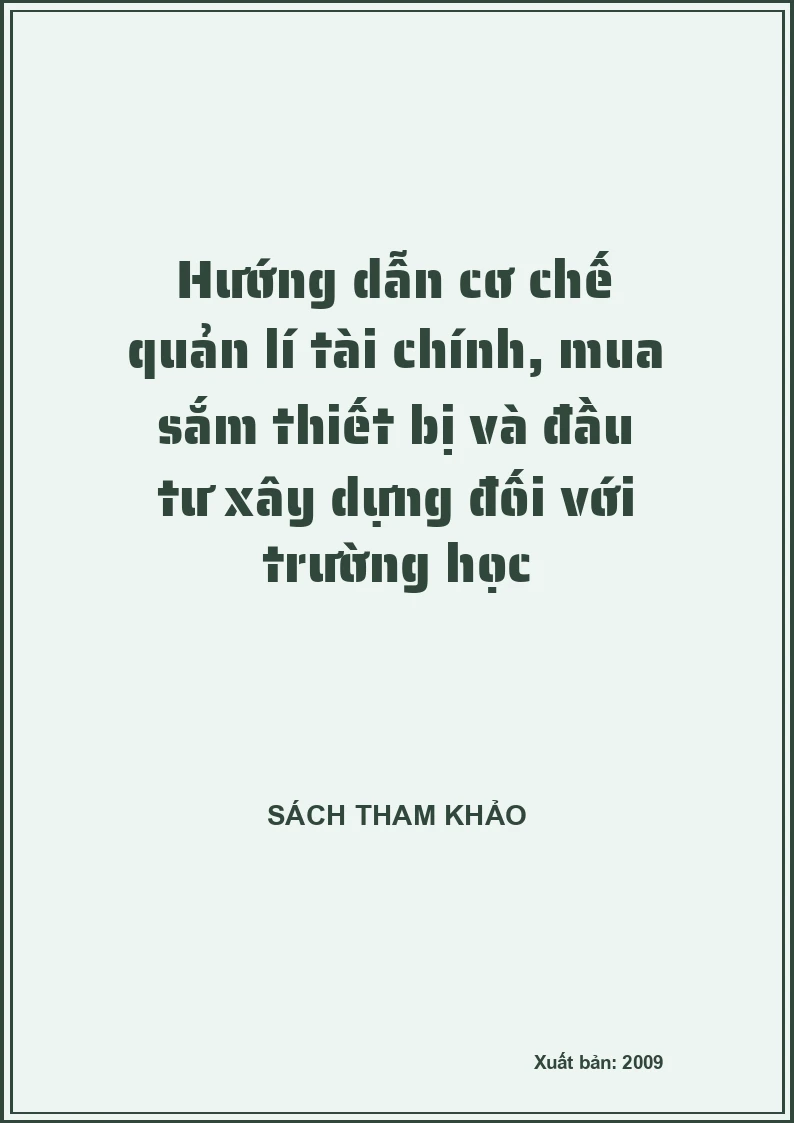 Hướng dẫn cơ chế quản lí tài chính, mua sắm thiết bị và đầu tư xây dựng đối với trường học

SÁCH THAM KHẢO

Xuất bản: 2009